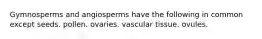 Gymnosperms and angiosperms have the following in common except seeds. pollen. ovaries. vascular tissue. ovules.